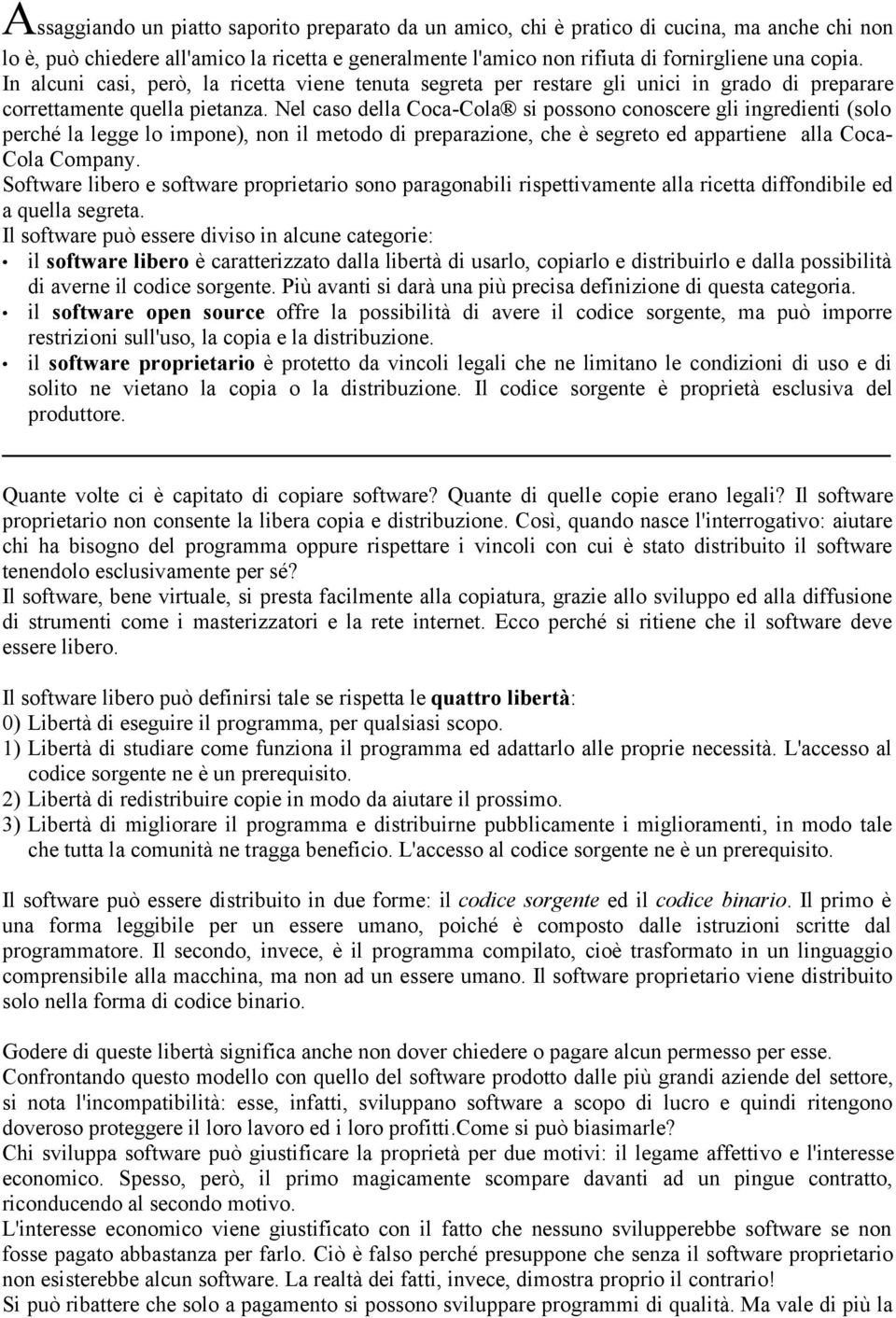 Assaggiando un piatto saporito preparato da un amico, chi è pratico di cucina, ma anche chi non lo è, può chiedere all'amico la ricetta e generalmente l'amico non rifiuta di fornirgliene una copia. In alcuni casi, però, la ricetta viene tenuta segreta per restare gli unici in grado di preparare correttamente quella pietanza. Nel caso della Coca-Cola® si possono conoscere gli ingredienti (solo perché la legge lo impone), non il metodo di preparazione, che è segreto ed appartiene alla Coca-Cola Company.
Software libero e software proprietario sono paragonabili rispettivamente alla ricetta diffondibile ed a quella segreta.
Il software può essere diviso in alcune categorie:
• il software libero è caratterizzato dalla libertà di usarlo, copiarlo e distribuirlo e dalla possibilità di averne il codice sorgente. Più avanti si darà una più precisa definizione di questa categoria.
• il software open source offre la possibilità di avere il codice sorgente, ma può imporre restrizioni sull'uso, la copia e la distribuzione.
• il software proprietario è protetto da vincoli legali che ne limitano le condizioni di uso e di solito ne vietano la copia o la distribuzione. Il codice sorgente è proprietà esclusiva del produttore.

Quante volte ci è capitato di copiare software? Quante di quelle copie erano legali? Il software proprietario non consente la libera copia e distribuzione. Così, quando nasce l'interrogativo: aiutare chi ha bisogno del programma oppure rispettare i vincoli con cui è stato distribuito il software tenendolo esclusivamente per sé?
Il software, bene virtuale, si presta facilmente alla copiatura, grazie allo sviluppo ed alla diffusione di strumenti come i masterizzatori e la rete internet. Ecco perché si ritiene che il software deve essere libero.

Il software libero può definirsi tale se rispetta le quattro libertà:
0) Libertà di eseguire il programma, per qualsiasi scopo.
1) Libertà di studiare come funziona il programma ed adattarlo alle proprie necessità. L'accesso al codice sorgente ne è un prerequisito.
2) Libertà di redistribuire copie in modo da aiutare il prossimo.
3) Libertà di migliorare il programma e distribuirne pubblicamente i miglioramenti, in modo tale che tutta la comunità ne tragga beneficio. L'accesso al codice sorgente ne è un prerequisito.

Il software può essere distribuito in due forme: il codice sorgente ed il codice binario. Il primo è una forma leggibile per un essere umano, poiché è composto dalle istruzioni scritte dal programmatore. Il secondo, invece, è il programma compilato, cioè trasformato in un linguaggio comprensibile alla macchina, ma non ad un essere umano. Il software proprietario viene distribuito solo nella forma di codice binario.

Godere di queste libertà significa anche non dover chiedere o pagare alcun permesso per esse.
Confrontando questo modello con quello del software prodotto dalle più grandi aziende del settore, si nota l'incompatibilità: esse, infatti, sviluppano software a scopo di lucro e quindi ritengono doveroso proteggere il loro lavoro ed i loro profitti.Come si può biasimarle?
Chi sviluppa software può giustificare la proprietà per due motivi: il legame affettivo e l'interesse economico. Spesso, però, il primo magicamente scompare davanti ad un pingue contratto, riconducendo al secondo motivo.
L'interesse economico viene giustificato con il fatto che nessuno svilupperebbe software se non fosse pagato abbastanza per farlo. Ciò è falso perché presuppone che senza il software proprietario non esisterebbe alcun software. La realtà dei fatti, invece, dimostra proprio il contrario!
Si può ribattere che solo a pagamento si possono sviluppare programmi di qualità. Ma vale di più la